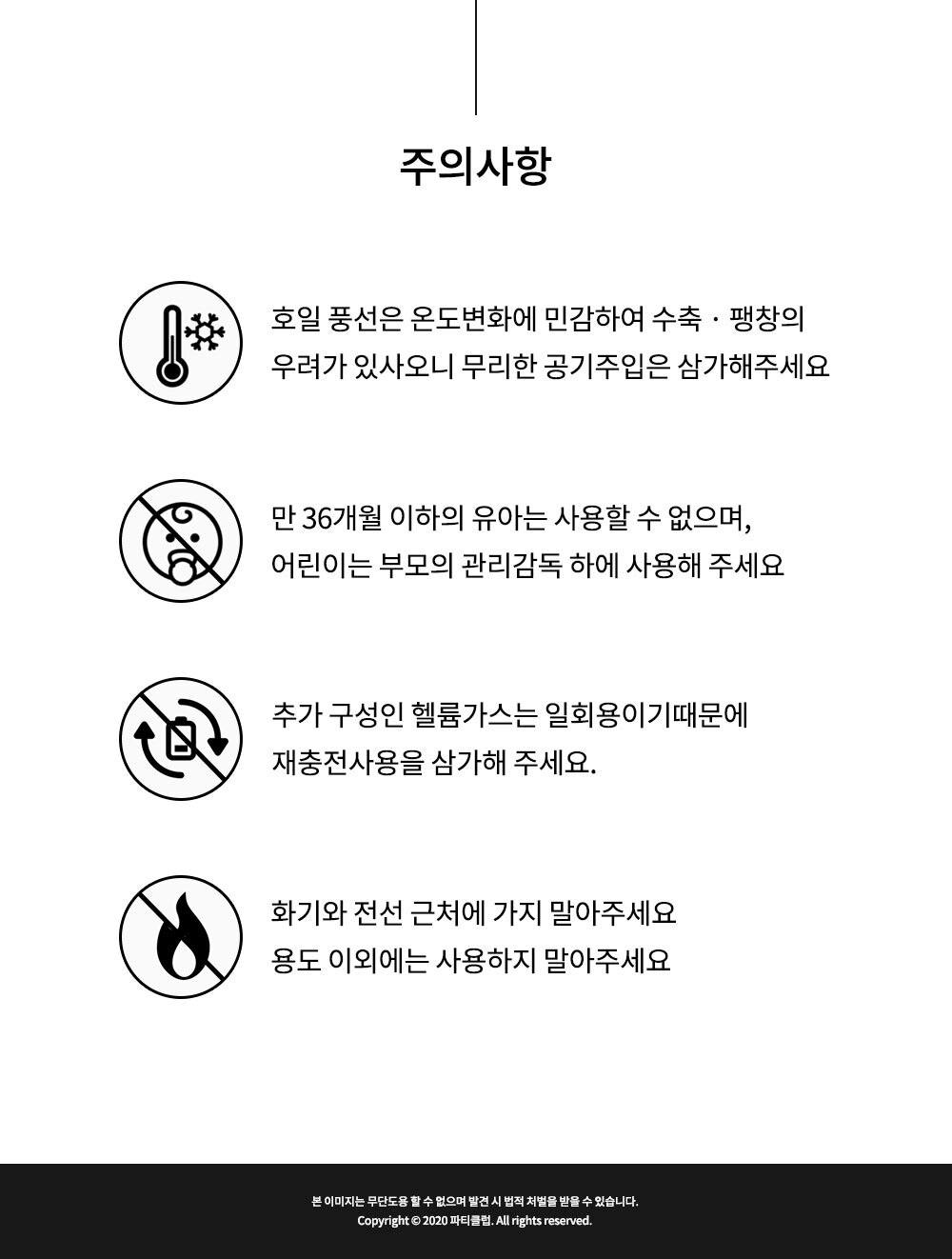 주의사항

호일 풍선은 온도변화에 민감하여 수축 · 팽창의 우려가 있사오니 무리한 공기주입은 삼가해주세요

만 36개월 이하의 유아는 사용할 수 없으며, 어린이는 부모의 관리감독 하에 사용해 주세요

추가 구성인 헬륨가스는 일회용이기때문에 재충전사용을 삼가해 주세요.

화기와 전선 근처에 가지 말아주세요
용도 이외에는 사용하지 말아주세요

본 이미지는 무단도용 할 수 없으며 발견 시 법적 처벌을 받을 수 있습니다.
Copyright © 2020 파티클럽. All rights reserved.